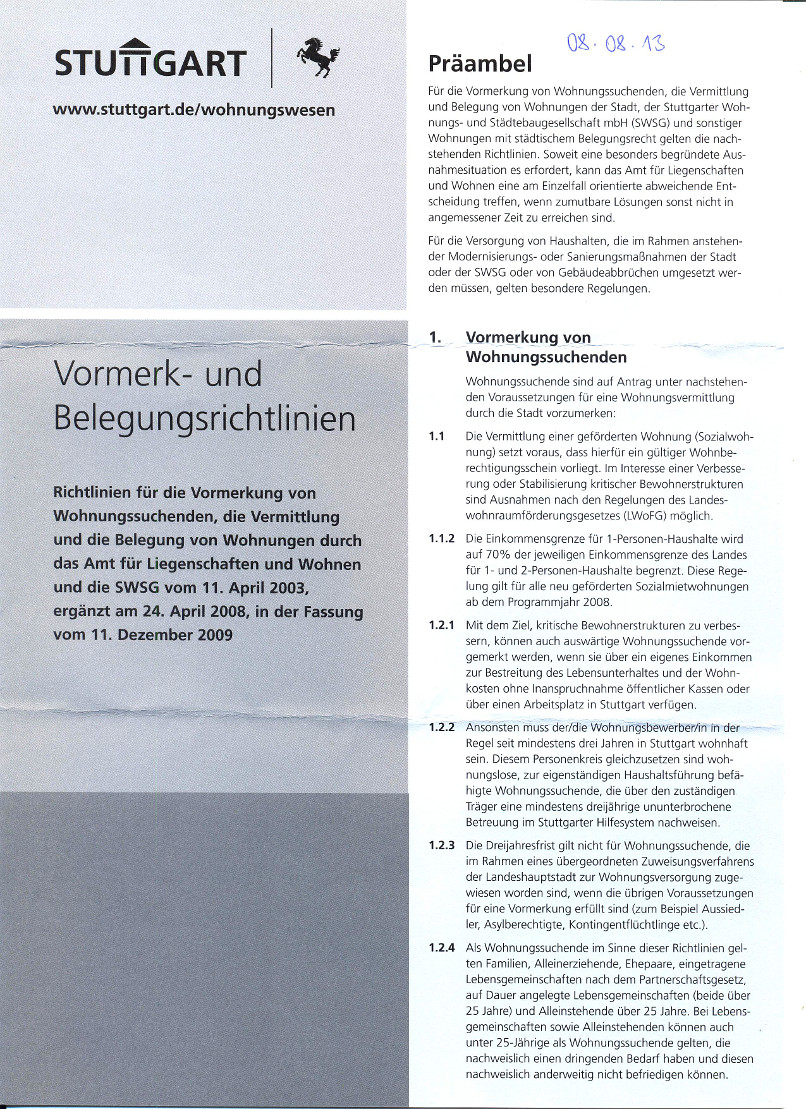 STUTTGART

www.stuttgart.de/wohnungswesen

Vormerk- und Belegungsrichtlinien

Richtlinien für die Vormerkung von Wohnungssuchenden, die Vermittlung und die Belegung von Wohnungen durch das Amt für Liegenschaften und Wohnen und die SWSG vom 11. April 2003, ergänzt am 24. April 2008, in der Fassung vom 11. Dezember 2009

08.08.13

Präambel

Für die Vormerkung von Wohnungssuchenden, die Vermittlung und Belegung von Wohnungen der Stadt, der Stuttgarter Wohnungs- und Städtebaugesellschaft mbH (SWSG) und sonstiger Wohnungen mit städtischem Belegungsrecht gelten die nachstehenden Richtlinien. Soweit eine besonders begründete Ausnahmesituation es erfordert, kann das Amt für Liegenschaften und Wohnen eine am Einzelfall orientierte abweichende Entscheidung treffen, wenn zumutbare Lösungen sonst nicht in angemessener Zeit zu erreichen sind.

Für die Versorgung von Haushalten, die im Rahmen anstehender Modernisierungs- oder Sanierungsmaßnahmen der Stadt oder der SWSG oder von Gebäudeabbrüchen umgesetzt werden müssen, gelten besondere Regelungen.

1. Vormerkung von Wohnungssuchenden

Wohnungssuchende sind auf Antrag unter nachstehenden Voraussetzungen für eine Wohnungsvermittlung durch die Stadt vorzumerken:

1.1 Die Vermittlung einer geförderten Wohnung (Sozialwohnung) setzt voraus, dass hierfür ein gültiger Wohnberechtigungsschein vorliegt. Im Interesse einer Verbesserung oder Stabilisierung kritischer Bewohnerstrukturen sind Ausnahmen nach den Regelungen des Landeswohnraumförderungsgesetzes (LWoFG) möglich.

1.1.2 Die Einkommensgrenze für 1-Personen-Haushalte wird auf 70% der jeweiligen Einkommensgrenze des Landes für 1- und 2-Personen-Haushalte begrenzt. Diese Regelung gilt für alle neu geförderten Sozialmietwohnungen ab dem Programmjahr 2008.

1.2.1 Mit dem Ziel, kritische Bewohnerstrukturen zu verbessern, können auch auswärtige Wohnungssuchende vorgemerkt werden, wenn sie über ein eigenes Einkommen zur Bestreitung des Lebensunterhaltes und der Wohnkosten ohne Inanspruchnahme öffentlicher Kassen oder über einen Arbeitsplatz in Stuttgart verfügen.

1.2.2 Ansonsten muss der/die Wohnungsbewerber/in in der Regel seit mindestens drei Jahren in Stuttgart wohnhaft sein. Diesem Personenkreis gleichzusetzen sind wohnungslose, zur eigenständigen Haushaltsführung befähigte Wohnungssuchende, die über den zuständigen Träger eine mindestens dreijährige ununterbrochene Betreuung im Stuttgarter Hilfesystem nachweisen.

1.2.3 Die Dreijahresfrist gilt nicht für Wohnungssuchende, die im Rahmen eines übergeordneten Zuweisungsverfahrens der Landeshauptstadt zur Wohnungsversorgung zugewiesen worden sind, wenn die übrigen Voraussetzungen für eine Vormerkung erfüllt sind (zum Beispiel Aussiedler, Asylberechtigte, Kontingentflüchtlinge etc.).

1.2.4 Als Wohnungssuchende im Sinne dieser Richtlinien gelten Familien, Alleinerziehende, Ehepaare, eingetragene Lebensgemeinschaften nach dem Partnerschaftsgesetz, auf Dauer angelegte Lebensgemeinschaften (beide über 25 Jahre) und Alleinstehende über 25 Jahre. Bei Lebensgemeinschaften sowie Alleinstehenden können auch unter 25-Jährige als Wohnungssuchende gelten, die nachweislich einen dringenden Bedarf haben und diesen nachweislich anderweitig nicht befriedigen können.